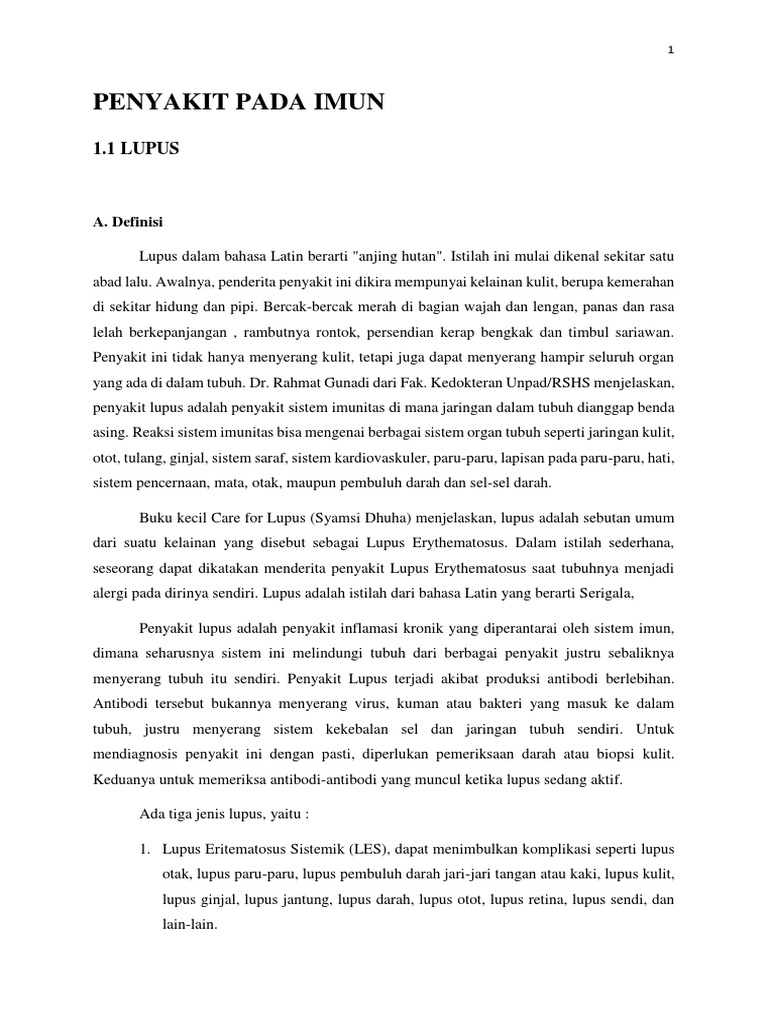 1

PENYAKIT PADA IMUN

1.1 LUPUS

A. Definisi

Lupus dalam bahasa Latin berarti "anjing hutan". Istilah ini mulai dikenal sekitar satu abad lalu. Awalnya, penderita penyakit ini dikira mempunyai kelainan kulit, berupa kemerahan di sekitar hidung dan pipi. Bercak-bercak merah di bagian wajah dan lengan, panas dan rasa lelah berkepanjangan , rambutnya rontok, persendian kerap bengkak dan timbul sariawan. Penyakit ini tidak hanya menyerang kulit, tetapi juga dapat menyerang hampir seluruh organ yang ada di dalam tubuh. Dr. Rahmat Gunadi dari Fak. Kedokteran Unpad/RSHS menjelaskan, penyakit lupus adalah penyakit sistem imunitas di mana jaringan dalam tubuh dianggap benda asing. Reaksi sistem imunitas bisa mengenai berbagai sistem organ tubuh seperti jaringan kulit, otot, tulang, ginjal, sistem saraf, sistem kardiovaskuler, paru-paru, lapisan pada paru-paru, hati, sistem pencernaan, mata, otak, maupun pembuluh darah dan sel-sel darah.

Buku kecil Care for Lupus (Syamsi Dhuha) menjelaskan, lupus adalah sebutan umum dari suatu kelainan yang disebut sebagai Lupus Erythematosus. Dalam istilah sederhana, seseorang dapat dikatakan menderita penyakit Lupus Erythematosus saat tubuhnya menjadi alergi pada dirinya sendiri. Lupus adalah istilah dari bahasa Latin yang berarti Serigala,

Penyakit lupus adalah penyakit inflamasi kronik yang diperantarai oleh sistem imun, dimana seharusnya sistem ini melindungi tubuh dari berbagai penyakit justru sebaliknya menyerang tubuh itu sendiri. Penyakit Lupus terjadi akibat produksi antibodi berlebihan. Antibodi tersebut bukannya menyerang virus, kuman atau bakteri yang masuk ke dalam tubuh, justru menyerang sistem kekebalan sel dan jaringan tubuh sendiri. Untuk mendiagnosis penyakit ini dengan pasti, diperlukan pemeriksaan darah atau biopsi kulit. Keduanya untuk memeriksa antibodi-antibodi yang muncul ketika lupus sedang aktif.

Ada tiga jenis lupus, yaitu :

1. Lupus Eritematosus Sistemik (LES), dapat menimbulkan komplikasi seperti lupus otak, lupus paru-paru, lupus pembuluh darah jari-jari tangan atau kaki, lupus kulit, lupus ginjal, lupus jantung, lupus darah, lupus otot, lupus retina, lupus sendi, dan lain-lain.